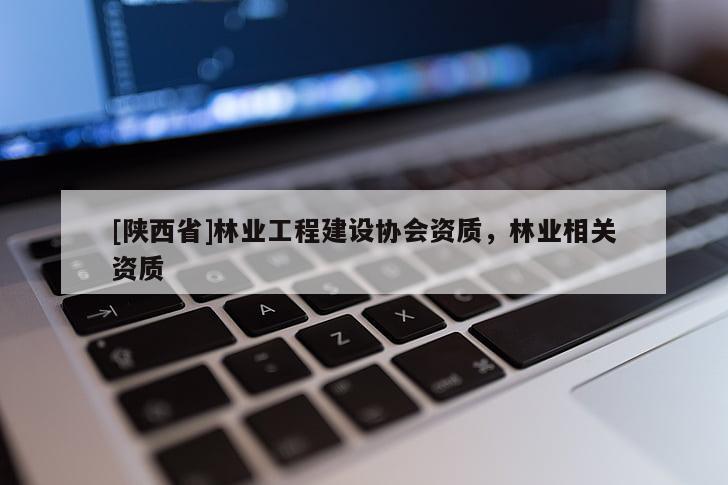 [陕西省]林业工程建设协会资质，林业相关资质

A Z X